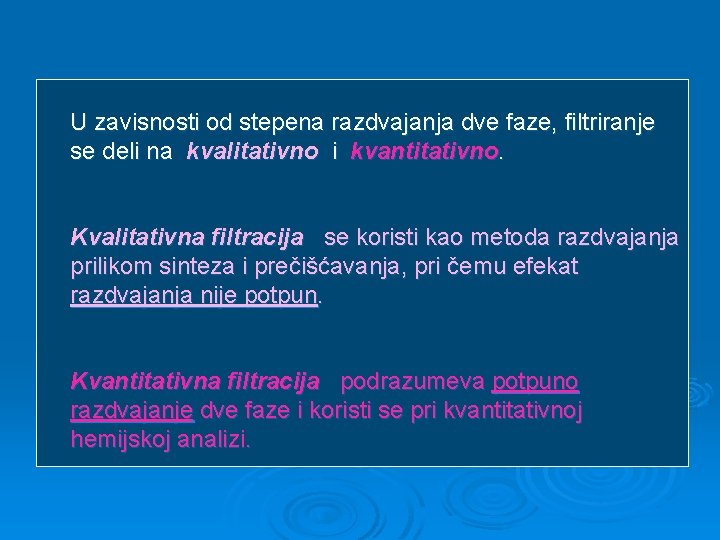 U zavisnosti od stepena razdvajanja dve faze, filtriranje se deli na kvalitativno i kvantitativno.

Kvalitativna filtracija se koristi kao metoda razdvajanja prilikom sinteza i prečišćavanja, pri čemu efekat razdvajanja nije potpun.

Kvantitativna filtracija podrazumeva potpuno razdvajanje dve faze i koristi se pri kvantitativnoj hemijskoj analizi.